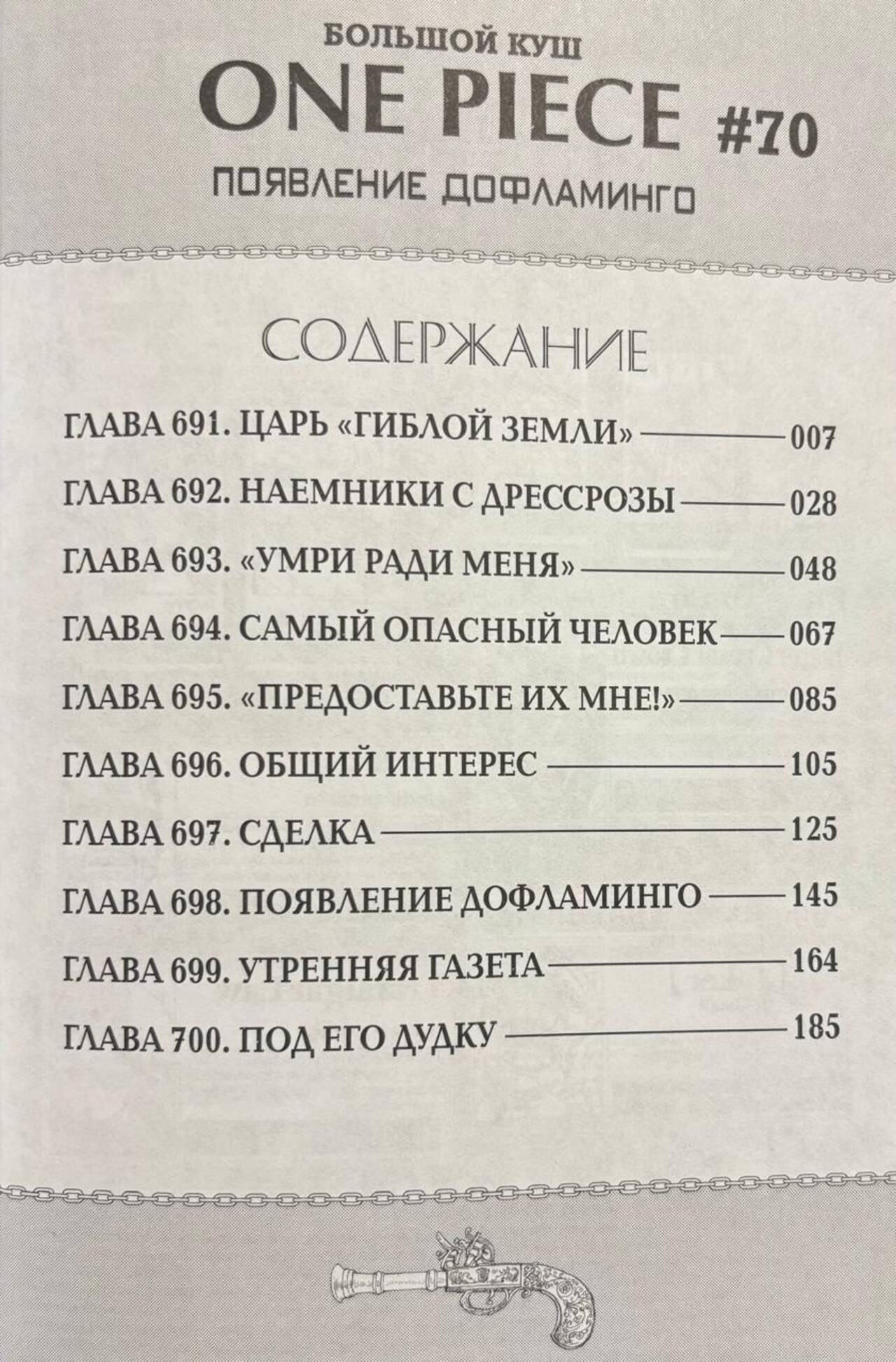 БОЛЬШОЙ КУШ
ONE PIECE #70
ПОЯВЛЕНИЕ ДОФЛАМИНГО

СОДЕРЖАНИЕ

ГЛАВА 691. ЦАРЬ «ГИБЛОЙ ЗЕМЛИ» 007
ГЛАВА 692. НАЕМНИКИ С ДРЕССРОЗЫ 028
ГЛАВА 693. «УМРИ РАДИ МЕНЯ» 048
ГЛАВА 694. САМЫЙ ОПАСНЫЙ ЧЕЛОВЕК 067
ГЛАВА 695. «ПРЕДОСТАВЬТЕ ИХ МНЕ!» 085
ГЛАВА 696. ОБЩИЙ ИНТЕРЕС 105
ГЛАВА 697. СДЕЛКА 125
ГЛАВА 698. ПОЯВЛЕНИЕ ДОФЛАМИНГО 145
ГЛАВА 699. УТРЕННЯЯ ГАЗЕТА 164
ГЛАВА 700. ПОД ЕГО ДУДКУ 185